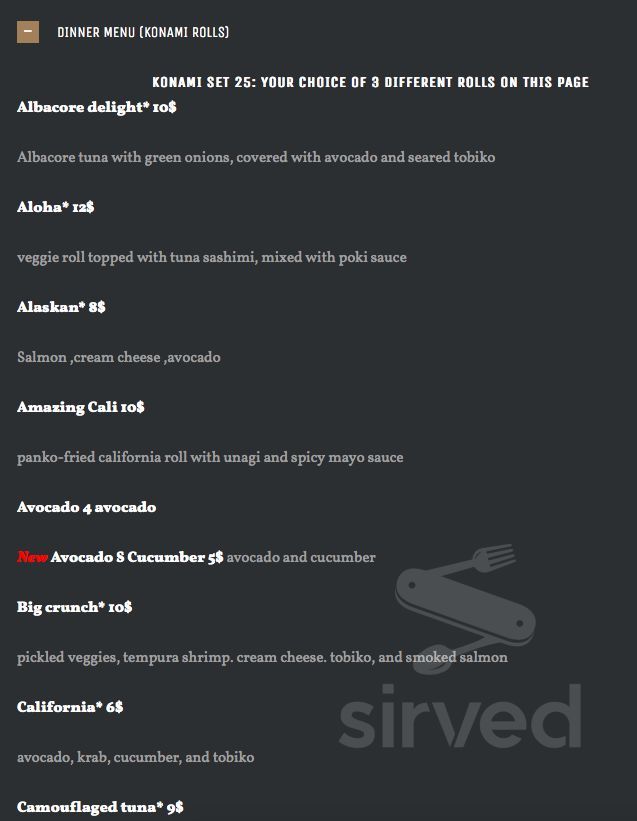 −

DINNER MENU (KONAMI ROLLS)

KONAMI SET 25: YOUR CHOICE OF 3 DIFFERENT ROLLS ON THIS PAGE

Albacore delight* 10$

Albacore tuna with green onions, covered with avocado and seared tobiko

Aloha* 12$

veggie roll topped with tuna sashimi, mixed with poki sauce

Alaskan* 8$

Salmon ,cream cheese ,avocado

Amazing Cali 10$

panko-fried california roll with unagi and spicy mayo sauce

Avocado 4 avocado

New Avocado S Cucumber 5$ avocado and cucumber

Big crunch* 10$

pickled veggies, tempura shrimp. cream cheese. tobiko, and smoked salmon

California* 6$

avocado, krab, cucumber, and tobiko

Camouflaged tuna* 9$

sirved